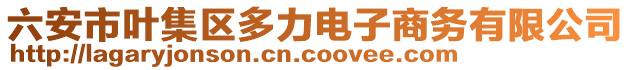 六安市叶集区多力电子商务有限公司
http://lagaryjonson.cn.coovee.com